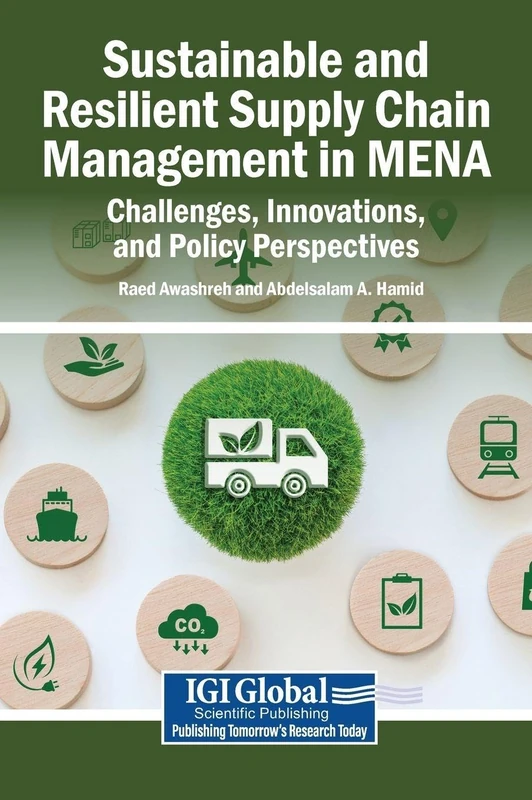 Sustainable and Resilient Supply Chain Management in MENA

Challenges, Innovations, and Policy Perspectives

Raed Awashreh and Abdelsalam A. Hamid

$CO_2$

IGI Global
Scientific Publishing
Publishing Tomorrow's Research Today